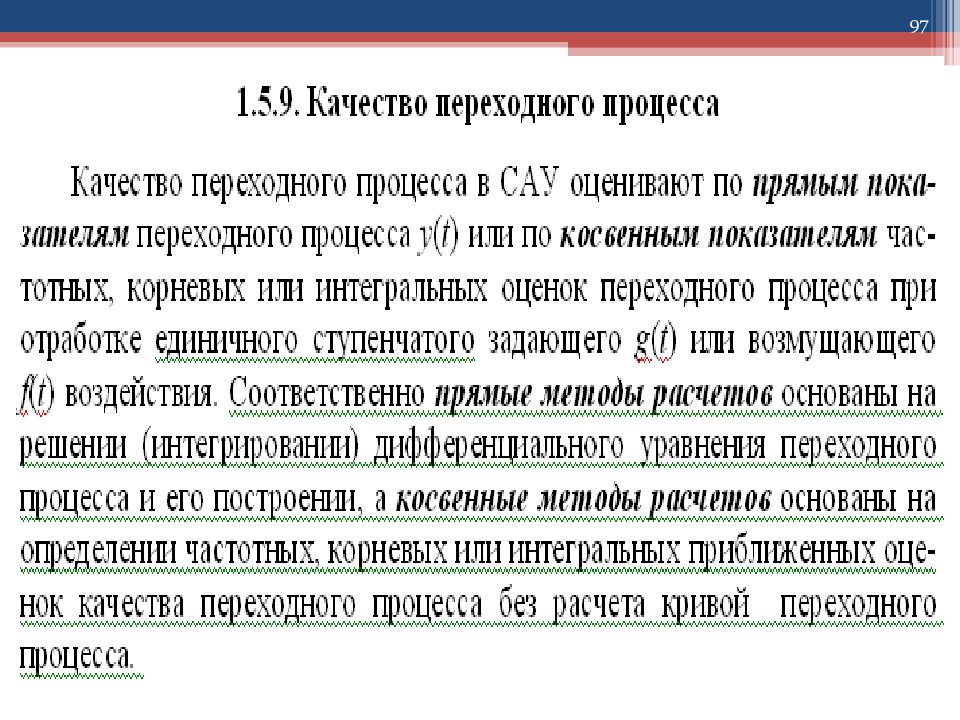 97

1.5.9. Качество переходного процесса

Качество переходного процесса в САУ оценивают по прямым показателям переходного процесса $y(t)$ или по косвенным показателям частотных, корневых или интегральных оценок переходного процесса при отработке единичного ступенчатого задающего $g(t)$ или возмущающего $f(t)$ воздействия. Соответственно прямые методы расчетов основаны на решении (интегрировании) дифференциального уравнения переходного процесса и его построении, а косвенные методы расчетов основаны на определении частотных, корневых или интегральных приближенных оценок качества переходного процесса без расчета кривой переходного процесса.